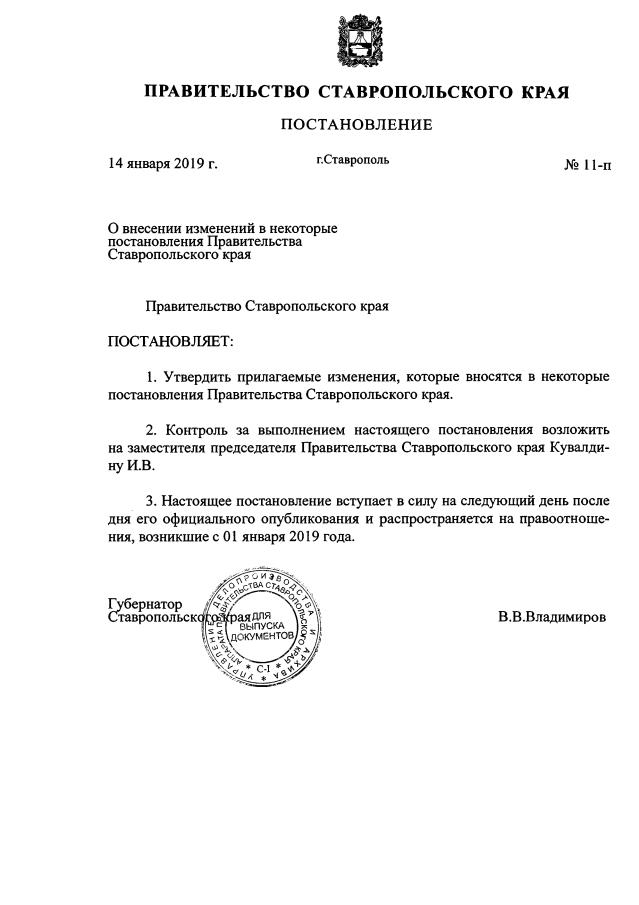 ПРАВИТЕЛЬСТВО СТАВРОПОЛЬСКОГО КРАЯ

ПОСТАНОВЛЕНИЕ

14 января 2019 г. г.Ставрополь № 11-п

О внесении изменений в некоторые постановления Правительства Ставропольского края

Правительство Ставропольского края

ПОСТАНОВЛЯЕТ:

1. Утвердить прилагаемые изменения, которые вносятся в некоторые постановления Правительства Ставропольского края.

2. Контроль за выполнением настоящего постановления возложить на заместителя председателя Правительства Ставропольского края Кувалдину И.В.

3. Настоящее постановление вступает в силу на следующий день после дня его официального опубликования и распространяется на правоотношения, возникшие с 01 января 2019 года.

Губернатор Ставропольского края

УПРАВЛЕНИЕ ДЕЛОПРОИЗВОДСТВА И АРХИВА АППАРАТА ПРАВИТЕЛЬСТВА СТАВРОПОЛЬСКОГО КРАЯ
ДЛЯ ВЫПУСКА ДОКУМЕНТОВ
С-1

В.В.Владимиров